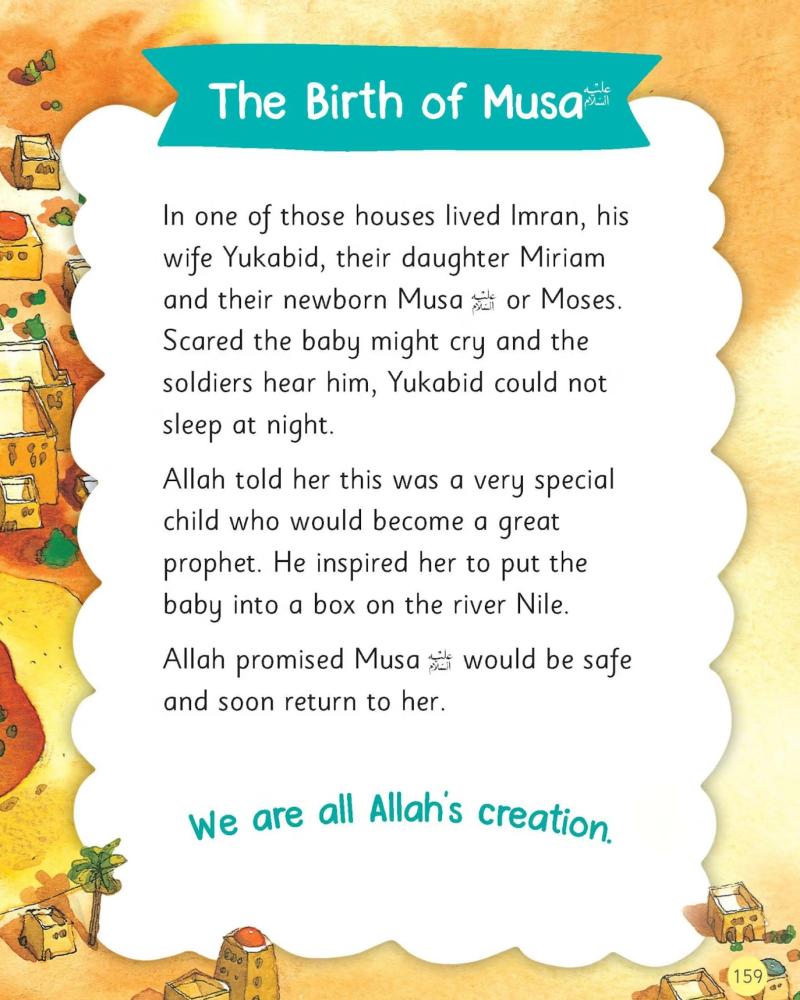 The Birth of Musa عليه السلام

In one of those houses lived Imran, his wife Yukabid, their daughter Miriam and their newborn Musa عليه السلام or Moses. Scared the baby might cry and the soldiers hear him, Yukabid could not sleep at night.

Allah told her this was a very special child who would become a great prophet. He inspired her to put the baby into a box on the river Nile.

Allah promised Musa عليه السلام would be safe and soon return to her.

We are all Allah's creation.

159